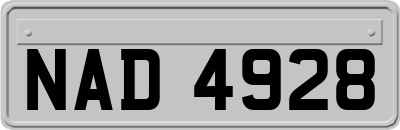 NAD 4928